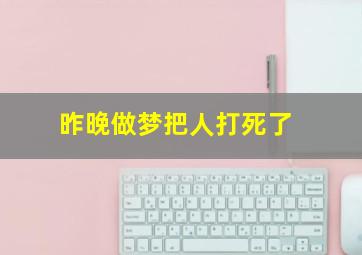 昨晚做梦把人打死了